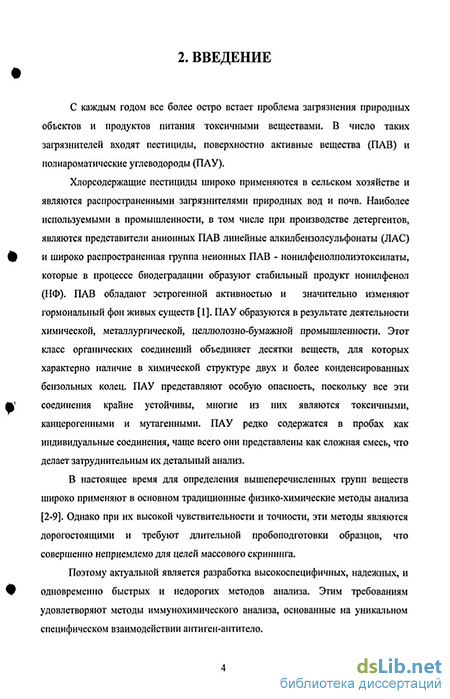 2. ВВЕДЕНИЕ

С каждым годом все более остро встает проблема загрязнения природных объектов и продуктов питания токсичными веществами. В число таких загрязнителей входят пестициды, поверхностно активные вещества (ПАВ) и полиароматические углеводороды (ПАУ).

Хлорсодержащие пестициды широко применяются в сельском хозяйстве и являются распространенными загрязнителями природных вод и почв. Наиболее используемыми в промышленности, в том числе при производстве детергентов, являются представители анионных ПАВ линейные алкилбензолсульфонаты (ЛАС) и широко распространенная группа неионных ПАВ - нонилфенолполиэтоксилаты, которые в процессе биодеградации образуют стабильный продукт нонилфенол (НФ). ПАВ обладают эстрогенной активностью и значительно изменяют гормональный фон живых существ [1]. ПАУ образуются в результате деятельности химической, металлургической, целлюлозно-бумажной промышленности. Этот класс органических соединений объединяет десятки веществ, для которых характерно наличие в химической структуре двух и более конденсированных бензольных колец. ПАУ представляют особую опасность, поскольку все эти соединения крайне устойчивы, многие из них являются токсичными, канцерогенными и мутагенными. ПАУ редко содержатся в пробах как индивидуальные соединения, чаще всего они представлены как сложная смесь, что делает затруднительным их детальный анализ.

В настоящее время для определения вышеперечисленных групп веществ широко применяют в основном традиционные физико-химические методы анализа [2-9]. Однако при их высокой чувствительности и точности, эти методы являются дорогостоящими и требуют длительной пробоподготовки образцов, что совершенно неприемлемо для целей массового скрининга.

Поэтому актуальной является разработка высокоспецифичных, надежных, и одновременно быстрых и недорогих методов анализа. Этим требованиям удовлетворяют методы иммунохимического анализа, основанные на уникальном специфическом взаимодействии антиген-антитело.

4

dsLib.net
библиотека диссертаций